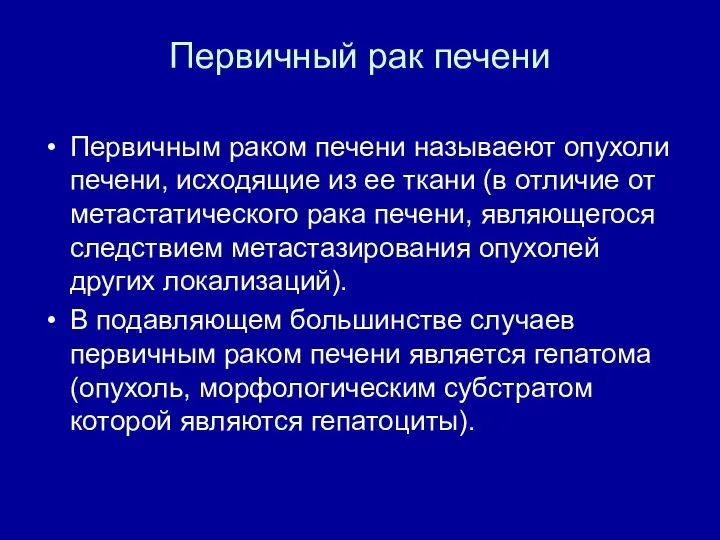 Первичный рак печени

• Первичным раком печени называют опухоли печени, исходящие из ее ткани (в отличие от метастатического рака печени, являющегося следствием метастазирования опухолей других локализаций).
• В подавляющем большинстве случаев первичным раком печени является гепатома (опухоль, морфологическим субстратом которой являются гепатоциты).